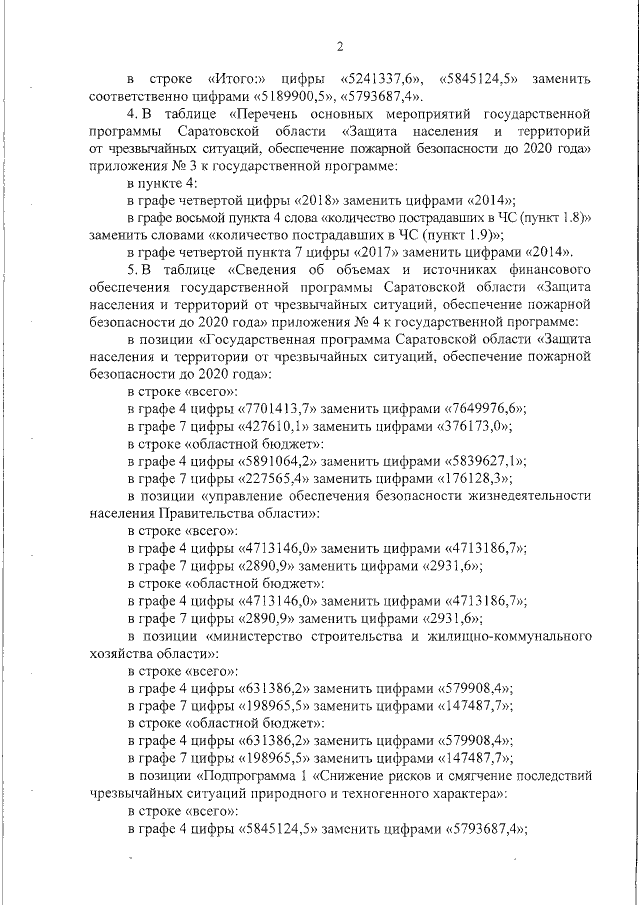 2

в строке «Итого:» цифры «5241337,6», «5845124,5» заменить соответственно цифрами «5189900,5», «5793687,4».

4. В таблице «Перечень основных мероприятий государственной программы Саратовской области «Защита населения и территорий от чрезвычайных ситуаций, обеспечение пожарной безопасности до 2020 года» приложения № 3 к государственной программе:

в пункте 4:

в графе четвертой цифры «2018» заменить цифрами «2014»;

в графе восьмой пункта 4 слова «количество пострадавших в ЧС (пункт 1.8)» заменить словами «количество пострадавших в ЧС (пункт 1.9)»;

в графе четвертой пункта 7 цифры «2017» заменить цифрами «2014».

5. В таблице «Сведения об объемах и источниках финансового обеспечения государственной программы Саратовской области «Защита населения и территорий от чрезвычайных ситуаций, обеспечение пожарной безопасности до 2020 года» приложения № 4 к государственной программе:

в позиции «Государственная программа Саратовской области «Защита населения и территории от чрезвычайных ситуаций, обеспечение пожарной безопасности до 2020 года»:

в строке «всего»:

в графе 4 цифры «7701413,7» заменить цифрами «7649976,6»;

в графе 7 цифры «427610,1» заменить цифрами «376173,0»;

в строке «областной бюджет»:

в графе 4 цифры «5891064,2» заменить цифрами «5839627,1»;

в графе 7 цифры «227565,4» заменить цифрами «176128,3»;

в позиции «управление обеспечения безопасности жизнедеятельности населения Правительства области»:

в строке «всего»:

в графе 4 цифры «4713146,0» заменить цифрами «4713186,7»;

в графе 7 цифры «2890,9» заменить цифрами «2931,6»;

в строке «областной бюджет»:

в графе 4 цифры «4713146,0» заменить цифрами «4713186,7»;

в графе 7 цифры «2890,9» заменить цифрами «2931,6»;

в позиции «министерство строительства и жилищно-коммунального хозяйства области»:

в строке «всего»:

в графе 4 цифры «631386,2» заменить цифрами «579908,4»;

в графе 7 цифры «198965,5» заменить цифрами «147487,7»;

в строке «областной бюджет»:

в графе 4 цифры «631386,2» заменить цифрами «579908,4»;

в графе 7 цифры «198965,5» заменить цифрами «147487,7»;

в позиции «Подпрограмма 1 «Снижение рисков и смягчение последствий чрезвычайных ситуаций природного и техногенного характера»:

в строке «всего»:

в графе 4 цифры «5845124,5» заменить цифрами «5793687,4»;